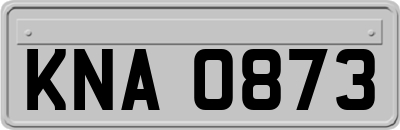 KNA 0873